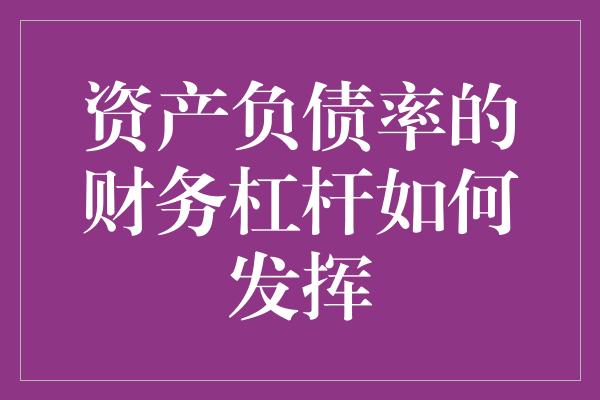 资产负债率的财务杠杆如何发挥